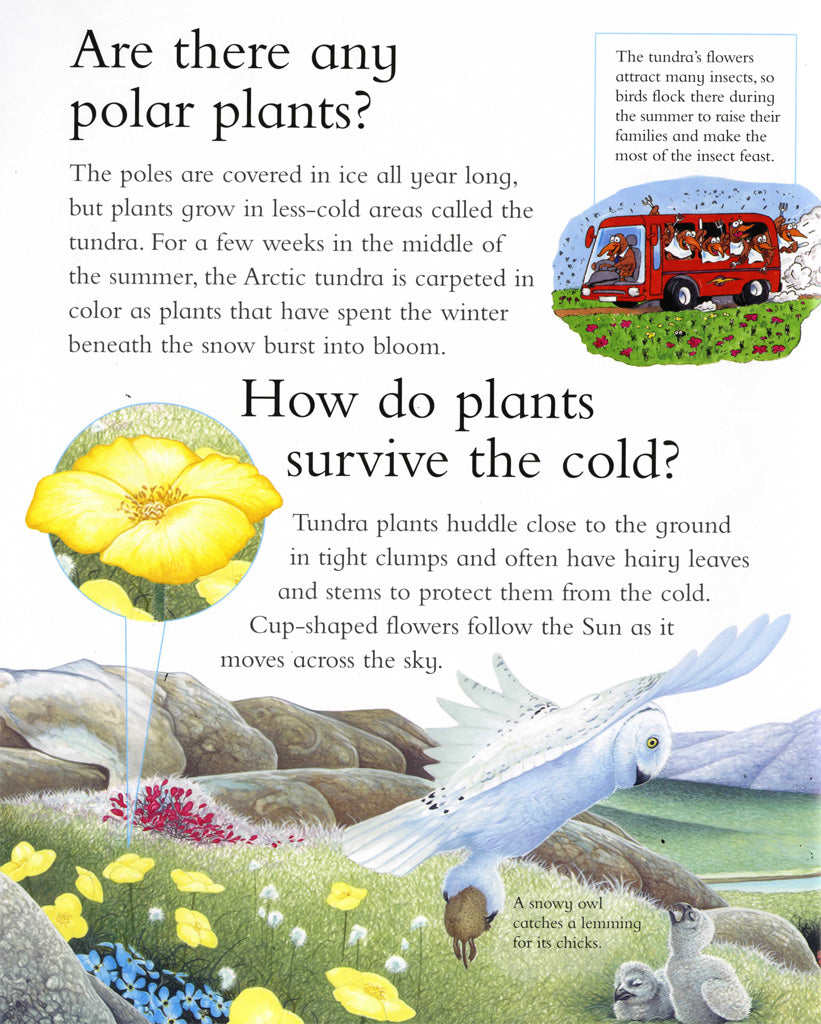 Are there any polar plants?

The poles are covered in ice all year long, but plants grow in less-cold areas called the tundra. For a few weeks in the middle of the summer, the Arctic tundra is carpeted in color as plants that have spent the winter beneath the snow burst into bloom.

The tundra's flowers attract many insects, so birds flock there during the summer to raise their families and make the most of the insect feast.

How do plants survive the cold?

Tundra plants huddle close to the ground in tight clumps and often have hairy leaves and stems to protect them from the cold. Cup-shaped flowers follow the Sun as it moves across the sky.

A snowy owl catches a lemming for its chicks.